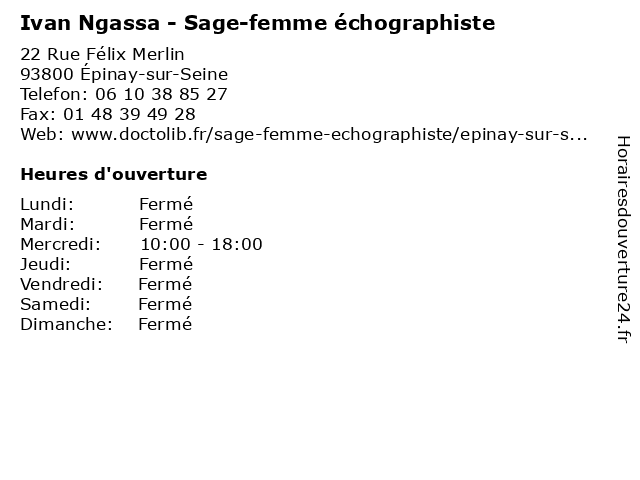 Ivan Ngassa - Sage-femme échographiste

22 Rue Félix Merlin
93800 Épinay-sur-Seine
Telefon: 06 10 38 85 27
Fax: 01 48 39 49 28
Web: www.doctolib.fr/sage-femme-echographiste/epinay-sur-s...

Heures d'ouverture

Lundi: Fermé
Mardi: Fermé
Mercredi: 10:00 - 18:00
Jeudi: Fermé
Vendredi: Fermé
Samedi: Fermé
Dimanche: Fermé

Horairesdouverture24.fr